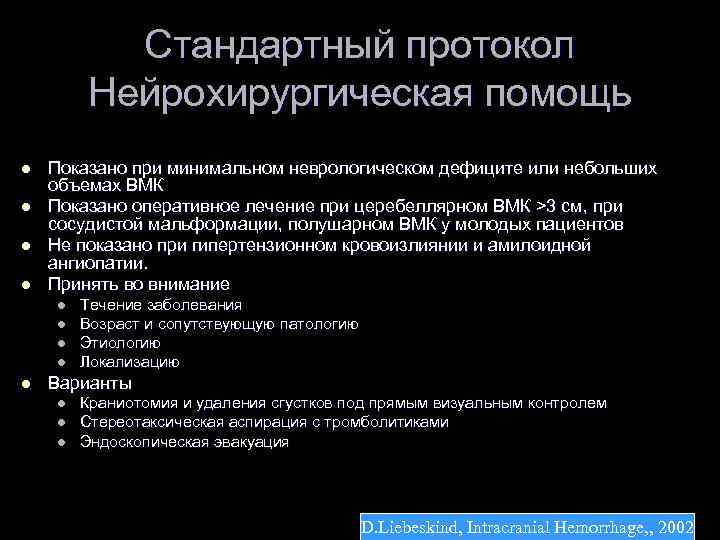 Стандартный протокол
Нейрохирургическая помощь

- Показано при минимальном неврологическом дефиците или небольших объемах ВМК
- Показано оперативное лечение при церебеллярном ВМК >3 см, при сосудистой мальформации, полушарном ВМК у молодых пациентов
- Не показано при гипертензионном кровоизлиянии и амилоидной ангиопатии.
- Принять во внимание
  - Течение заболевания
  - Возраст и сопутствующую патологию
  - Этиологию
  - Локализацию
- Варианты
  - Краниотомия и удаления сгустков под прямым визуальным контролем
  - Стереотаксическая аспирация с тромболитиками
  - Эндоскопическая эвакуация

D.Liebeskind, Intracranial Hemorrhage,, 2002